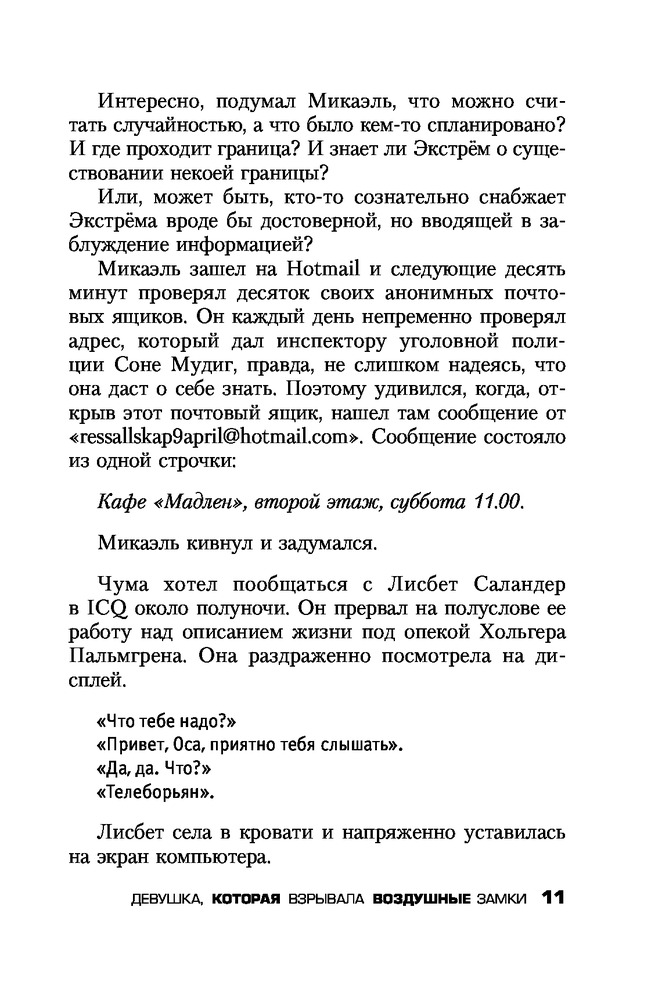 Интересно, подумал Микаэль, что можно считать случайностью, а что было кем-то спланировано? И где проходит граница? И знает ли Экстрём о существовании некоей границы?

Или, может быть, кто-то сознательно снабжает Экстрёма вроде бы достоверной, но вводящей в заблуждение информацией?

Микаэль зашел на Hotmail и следующие десять минут проверял десяток своих анонимных почтовых ящиков. Он каждый день непременно проверял адрес, который дал инспектору уголовной полиции Соне Мудиг, правда, не слишком надеясь, что она даст о себе знать. Поэтому удивился, когда, открыв этот почтовый ящик, нашел там сообщение от «ressallskap9april@hotmail.com». Сообщение состояло из одной строчки:

Кафе «Мадлен», второй этаж, суббота 11.00.

Микаэль кивнул и задумался.

Чума хотел пообщаться с Лисбет Саландер в ICQ около полуночи. Он прервал на полуслове ее работу над описанием жизни под опекой Хольгера Пальмгрена. Она раздраженно посмотрела на дисплей.

«Что тебе надо?»
«Привет, Оса, приятно тебя слышать».
«Да, да. Что?»
«Телеборьян».

Лисбет села в кровати и напряженно уставилась на экран компьютера.

ДЕВУШКА, КОТОРАЯ ВЗРЫВАЛА ВОЗДУШНЫЕ ЗАМКИ 11